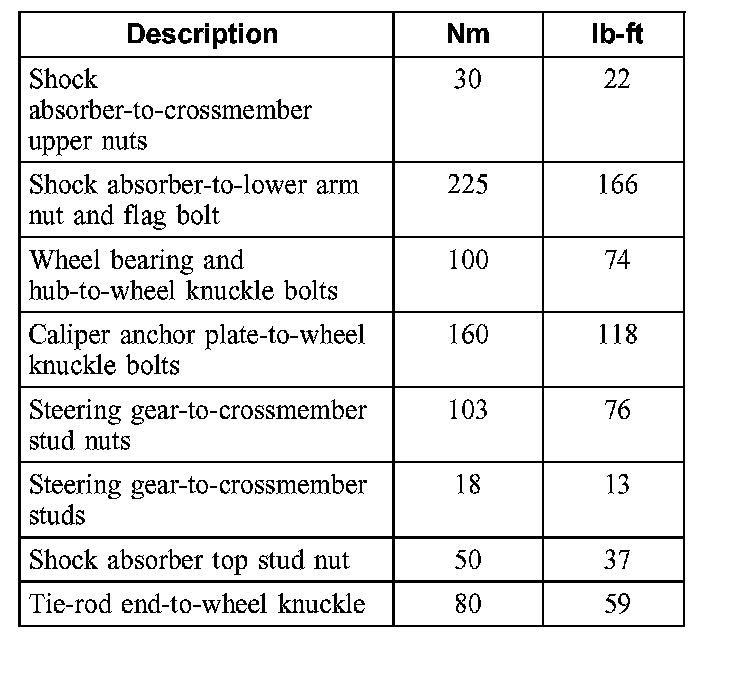 | Description | Nm | lb-ft |
|---|---|---|
| Shock absorber-to-crossmember upper nuts | 30 | 22 |
| Shock absorber-to-lower arm nut and flag bolt | 225 | 166 |
| Wheel bearing and hub-to-wheel knuckle bolts | 100 | 74 |
| Caliper anchor plate-to-wheel knuckle bolts | 160 | 118 |
| Steering gear-to-crossmember stud nuts | 103 | 76 |
| Steering gear-to-crossmember studs | 18 | 13 |
| Shock absorber top stud nut | 50 | 37 |
| Tie-rod end-to-wheel knuckle | 80 | 59 |